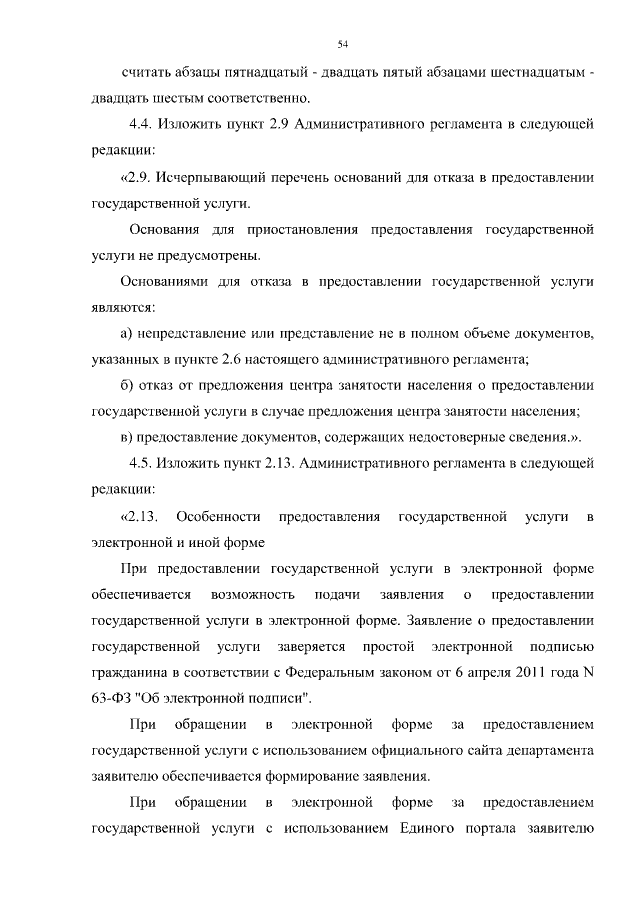 54

считать абзацы пятнадцатый - двадцать пятый абзацами шестнадцатым - двадцать шестым соответственно.

4.4. Изложить пункт 2.9 Административного регламента в следующей редакции:

«2.9. Исчерпывающий перечень оснований для отказа в предоставлении государственной услуги.

Основания для приостановления предоставления государственной услуги не предусмотрены.

Основаниями для отказа в предоставлении государственной услуги являются:

а) непредставление или представление не в полном объеме документов, указанных в пункте 2.6 настоящего административного регламента;

б) отказ от предложения центра занятости населения о предоставлении государственной услуги в случае предложения центра занятости населения;

в) предоставление документов, содержащих недостоверные сведения.».

4.5. Изложить пункт 2.13. Административного регламента в следующей редакции:

«2.13. Особенности предоставления государственной услуги в электронной и иной форме

При предоставлении государственной услуги в электронной форме обеспечивается возможность подачи заявления о предоставлении государственной услуги в электронной форме. Заявление о предоставлении государственной услуги заверяется простой электронной подписью гражданина в соответствии с Федеральным законом от 6 апреля 2011 года N 63-ФЗ "Об электронной подписи".

При обращении в электронной форме за предоставлением государственной услуги с использованием официального сайта департамента заявителю обеспечивается формирование заявления.

При обращении в электронной форме за предоставлением государственной услуги с использованием Единого портала заявителю